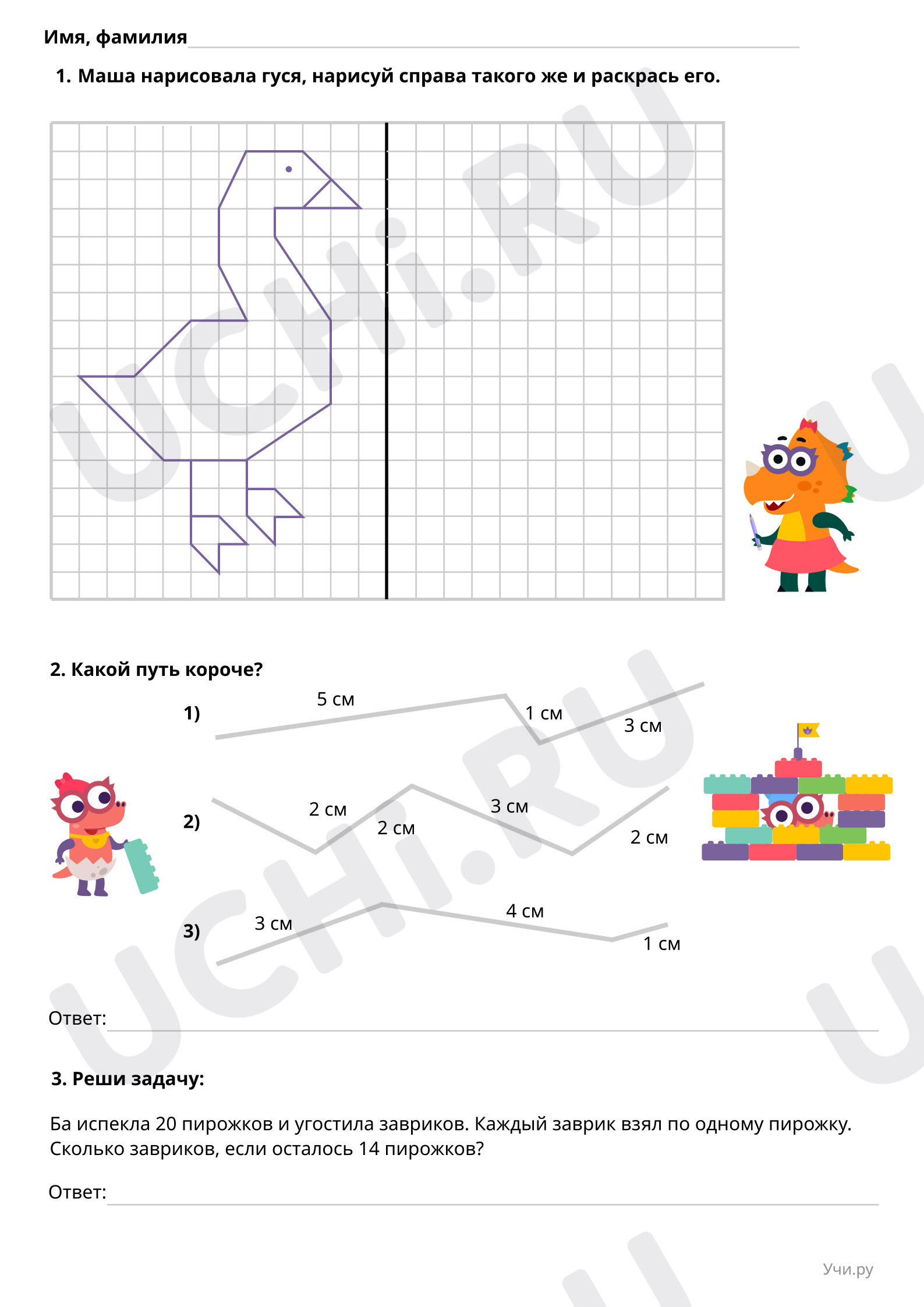 Имя, фамилия ____

1. Маша нарисовала гуся, нарисуй справа такого же и раскрась его.

2. Какой путь короче?

1) 5 см 1 см 3 см

2) 2 см 2 см 3 см 2 см

3) 3 см 4 см 1 см

Ответ: ____

3. Реши задачу:

Ба испекла 20 пирожков и угостила завриков. Каждый заврик взял по одному пирожку. Сколько завриков, если осталось 14 пирожков?

Ответ: ____

Учи.ру

UCHi.RU